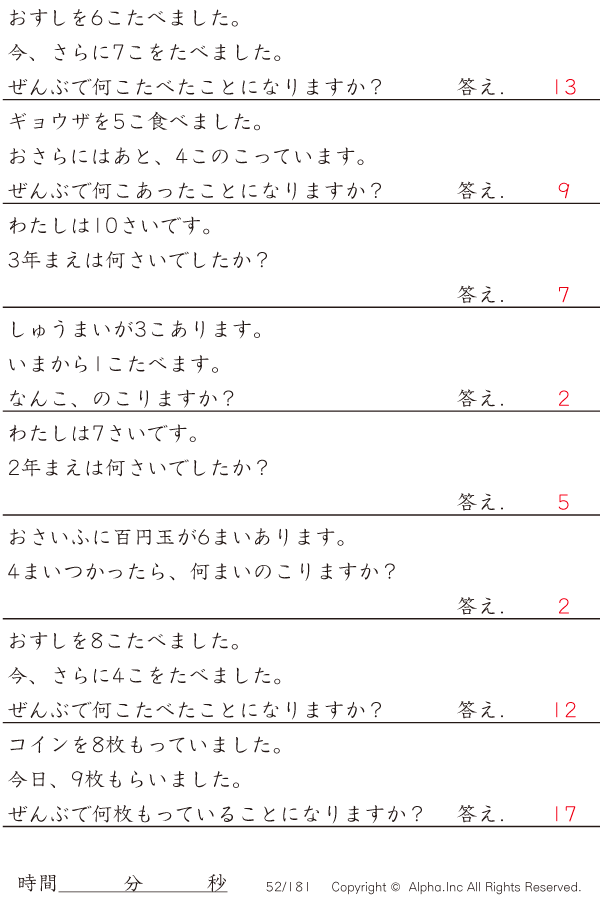 おすしを6こたべました。
今、さらに7こをたべました。
ぜんぶで何こたべたことになりますか？ 答え. 13

ギョウザを5こ食べました。
おさらにはあと、4このこっています。
ぜんぶで何こあったことになりますか？ 答え. 9

わたしは10さいです。
3年まえは何さいでしたか？
答え. 7

しゅうまいが3こあります。
いまから1こたべます。
なんこ、のこりますか？ 答え. 2

わたしは7さいです。
2年まえは何さいでしたか？
答え. 5

おさいふに百円玉が6まいあります。
4まいつかったら、何まいのこりますか？
答え. 2

おすしを8こたべました。
今、さらに4こをたべました。
ぜんぶで何こたべたことになりますか？ 答え. 12

コインを8枚もっていました。
今日、9枚もらいました。
ぜんぶで何枚もっていることになりますか？ 答え. 17

時間____分____秒 52/181 Copyright © Alpha.Inc All Rights Reserved.